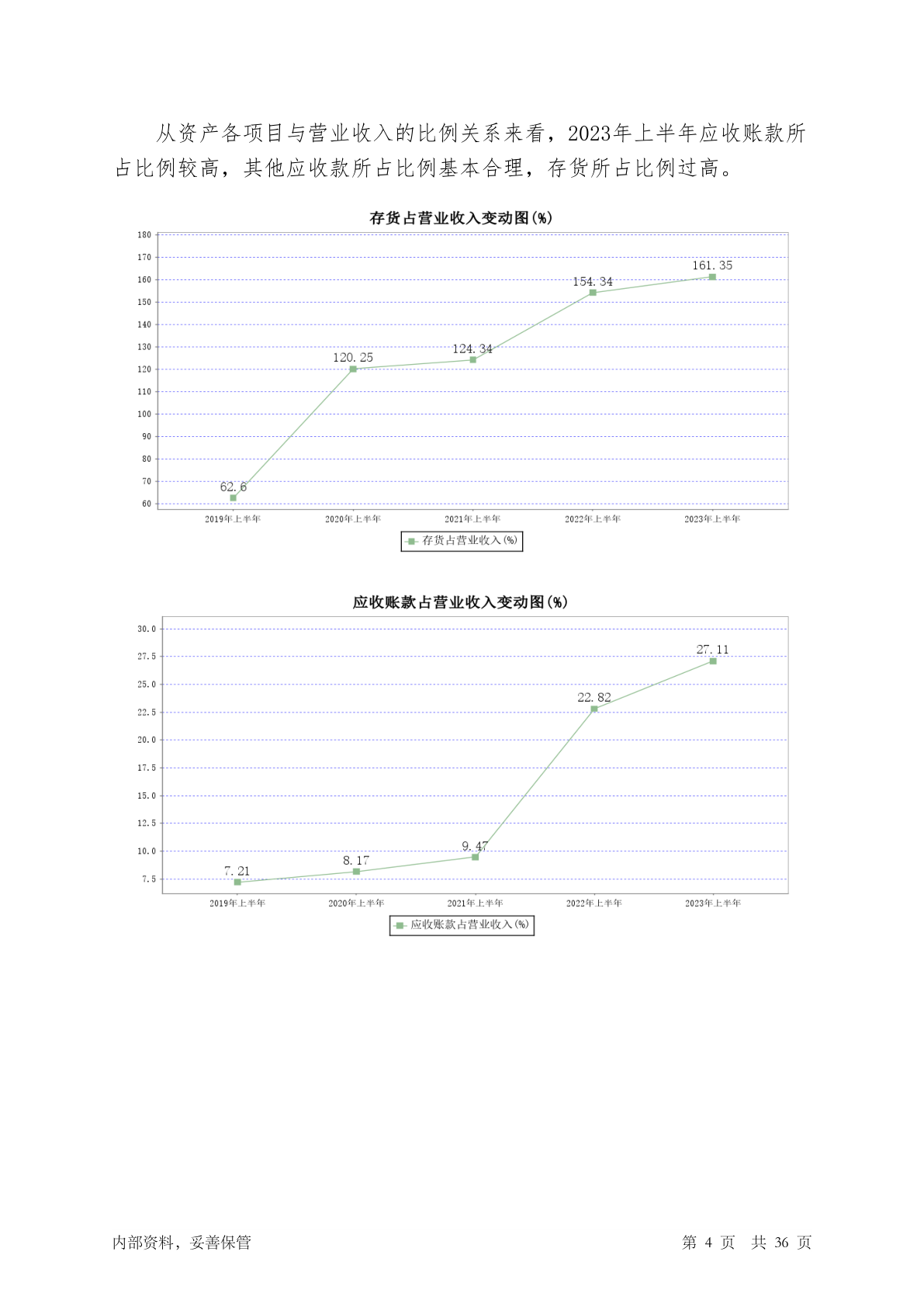 从资产各项目与营业收入的比例关系来看，2023年上半年应收账款所占比例较高，其他应收款所占比例基本合理，存货所占比例过高。

存货占营业收入变动图(%)

180
170
160
150
140
130
120
110
100
90
80
70
60

62.6
120.25
124.34
154.34
161.35

2019年上半年
2020年上半年
2021年上半年
2022年上半年
2023年上半年

存货占营业收入(%)

应收账款占营业收入变动图(%)

30.0
27.5
25.0
22.5
20.0
17.5
15.0
12.5
10.0
7.5

7.21
8.17
9.47
22.82
27.11

2019年上半年
2020年上半年
2021年上半年
2022年上半年
2023年上半年

应收账款占营业收入(%)

内部资料，妥善保管

第 4 页 共 36 页